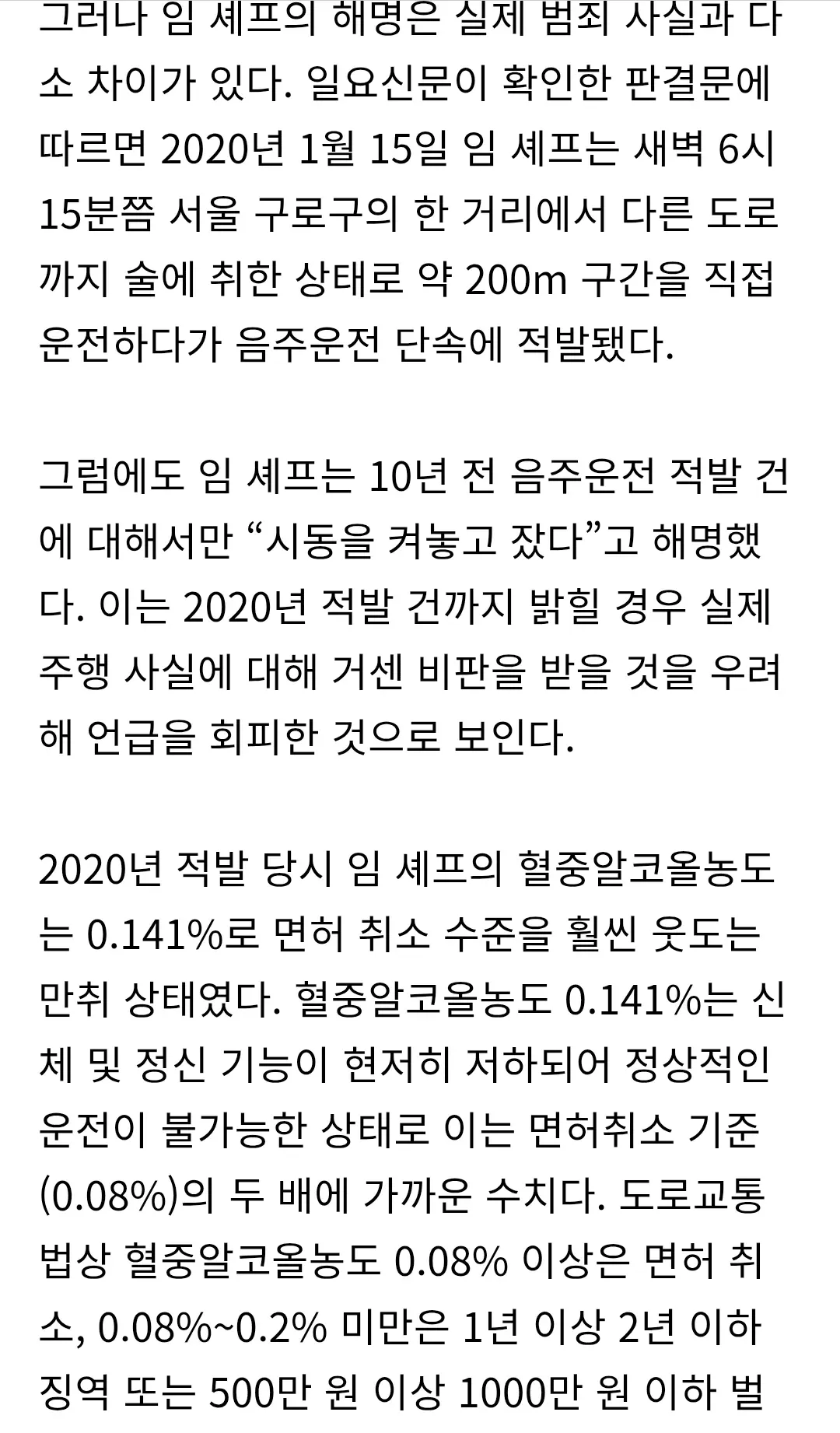 그러나 임 셰프의 해명은 실제 범죄 사실과 다소 차이가 있다. 일요신문이 확인한 판결문에 따르면 2020년 1월 15일 임 셰프는 새벽 6시 15분쯤 서울 구로구의 한 거리에서 다른 도로까지 술에 취한 상태로 약 200m 구간을 직접 운전하다가 음주운전 단속에 적발됐다.

그럼에도 임 셰프는 10년 전 음주운전 적발 건에 대해서만 “시동을 켜놓고 잤다”고 해명했다. 이는 2020년 적발 건까지 밝힐 경우 실제 주행 사실에 대해 거센 비판을 받을 것을 우려해 언급을 회피한 것으로 보인다.

2020년 적발 당시 임 셰프의 혈중알코올농도는 0.141%로 면허 취소 수준을 훨씬 웃도는 만취 상태였다. 혈중알코올농도 0.141%는 신체 및 정신 기능이 현저히 저하되어 정상적인 운전이 불가능한 상태로 이는 면허취소 기준(0.08%)의 두 배에 가까운 수치다. 도로교통법상 혈중알코올농도 0.08% 이상은 면허 취소, 0.08%~0.2% 미만은 1년 이상 2년 이하 징역 또는 500만 원 이상 1000만 원 이하 벌